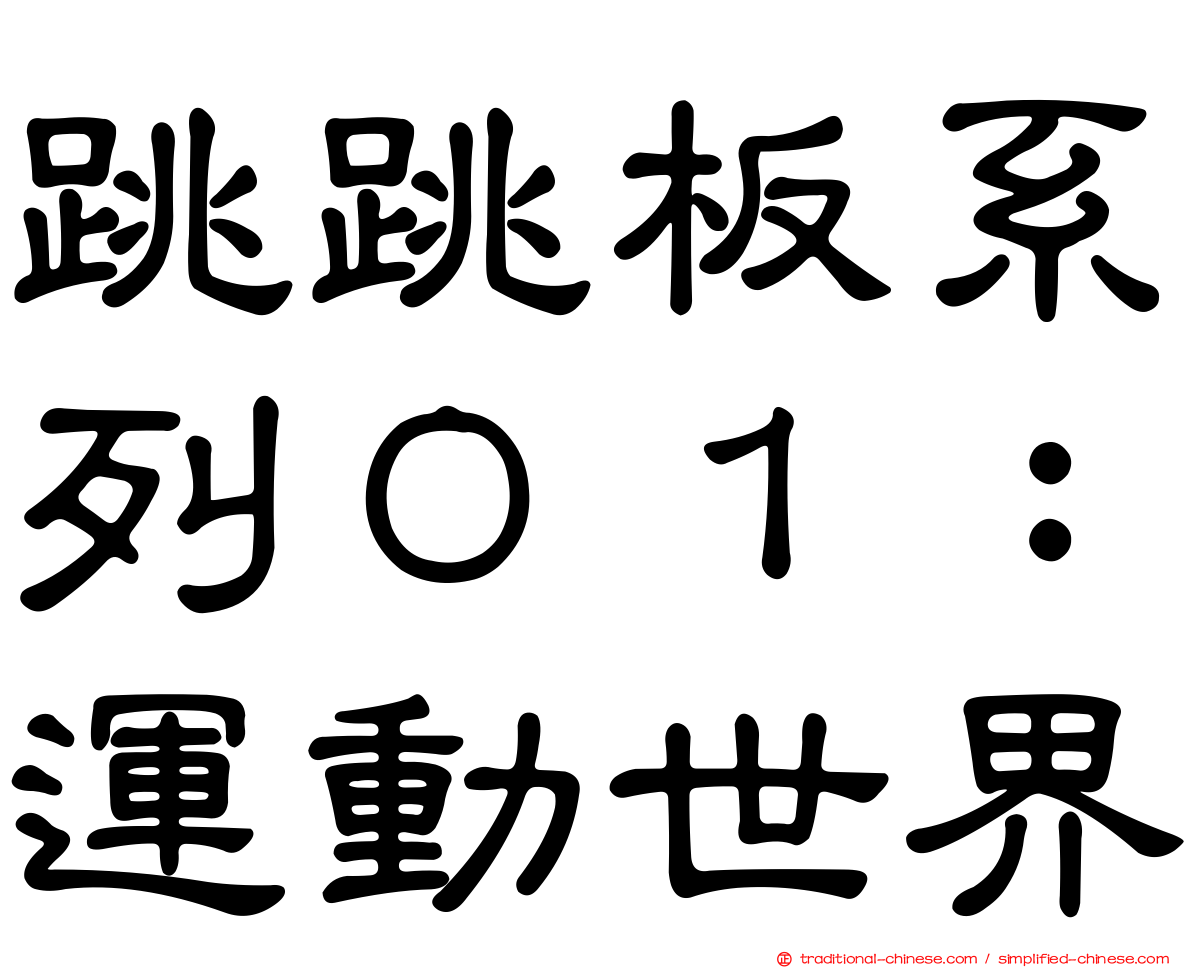 跳跳板系列０１：運動世界

traditional-chinese.com / simplified-chinese.com